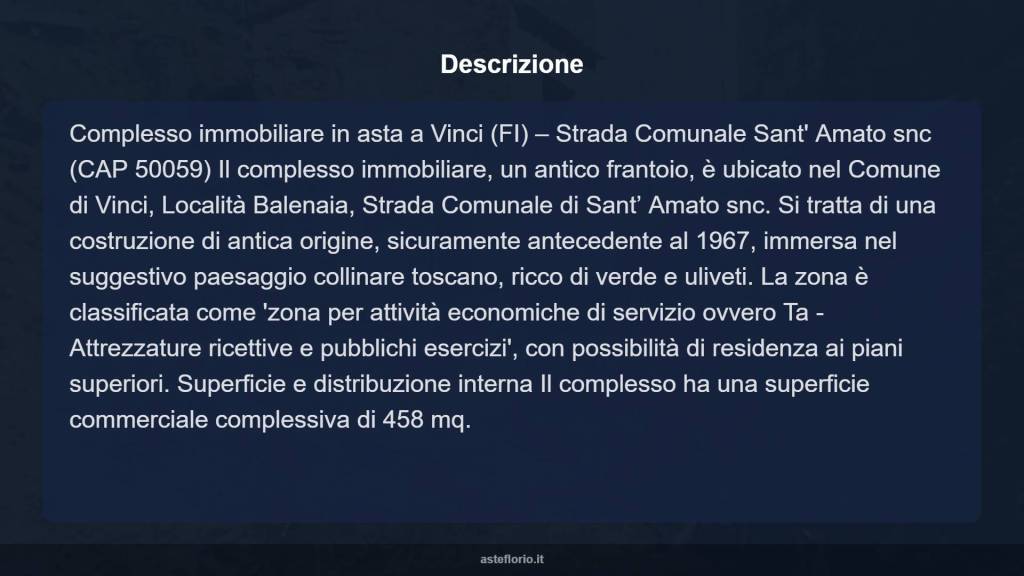 Descrizione

Complesso immobiliare in asta a Vinci (FI) – Strada Comunale Sant' Amato snc (CAP 50059) Il complesso immobiliare, un antico frantoio, è ubicato nel Comune di Vinci, Località Balenaia, Strada Comunale di Sant’ Amato snc. Si tratta di una costruzione di antica origine, sicuramente antecedente al 1967, immersa nel suggestivo paesaggio collinare toscano, ricco di verde e uliveti. La zona è classificata come 'zona per attività economiche di servizio ovvero Ta - Attrezzature ricettive e pubblichi esercizi', con possibilità di residenza ai piani superiori. Superficie e distribuzione interna Il complesso ha una superficie commerciale complessiva di 458 mq.

asteflorio.it